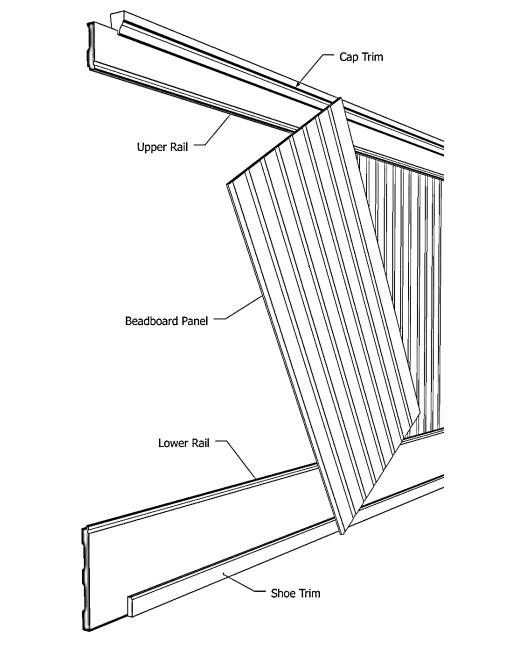 Cap Trim

Upper Rail

Beadboard Panel

Lower Rail

Shoe Trim